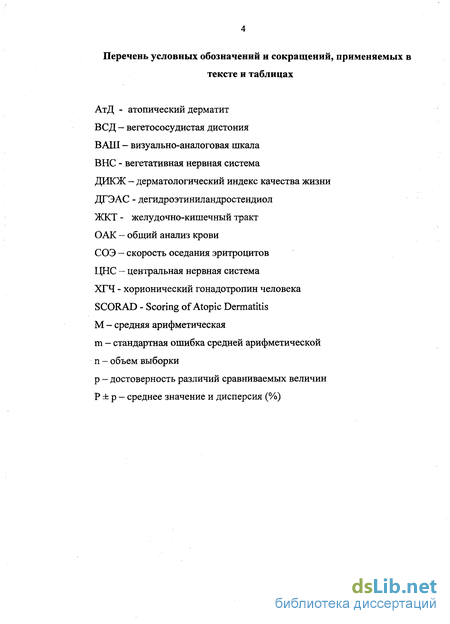 4

Перечень условных обозначений и сокращений, применяемых в тексте и таблицах

АтД - атопический дерматит

ВСД – вегетососудистая дистония

ВАШ – визуально-аналоговая шкала

ВНС - вегетативная нервная система

ДИКЖ – дерматологический индекс качества жизни

ДГЭАС - дегидроэтиниландростендиол

ЖКТ - желудочно-кишечный тракт

ОАК – общий анализ крови

СОЭ – скорость оседания эритроцитов

ЦНС – центральная нервная система

ХГЧ - хорионический гонадотропин человека

SCORAD - Scoring of Atopic Dermatitis

М – средняя арифметическая

m – стандартная ошибка средней арифметической

n – объем выборки

p – достоверность различий сравниваемых величин

P ± p – среднее значение и дисперсия (%)

dsLib.net
библиотека диссертаций